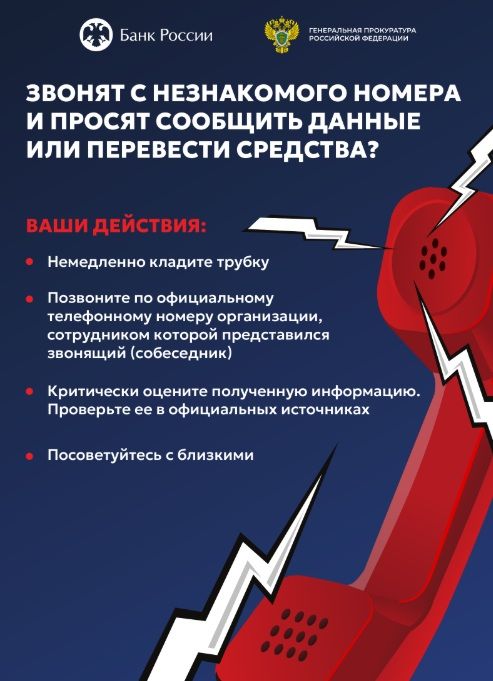 Банк России

ГЕНЕРАЛЬНАЯ ПРОКУРАТУРА РОССИЙСКОЙ ФЕДЕРАЦИИ

ЗВОНЯТ С НЕЗНАКОМОГО НОМЕРА И ПРОСЯТ СООБЩИТЬ ДАННЫЕ ИЛИ ПЕРЕВЕСТИ СРЕДСТВА?

ВАШИ ДЕЙСТВИЯ:

• Немедленно кладите трубку

• Позвоните по официальному телефонному номеру организации, сотрудником которой представился звонящий (собеседник)

• Критически оцените полученную информацию. Проверьте ее в официальных источниках

• Посоветуйтесь с близкими